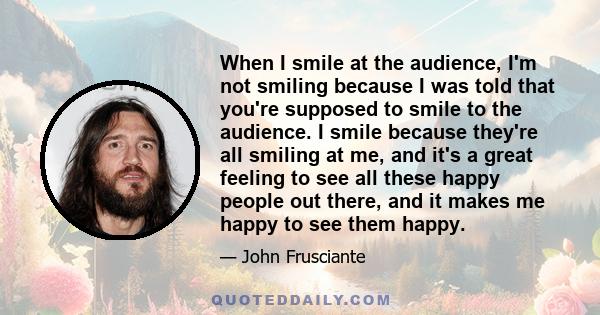 When I smile at the audience, I'm not smiling because I was told that you're supposed to smile to the audience. I smile because they're all smiling at me, and it's a great feeling to see all these happy people out there, and it makes me happy to see them happy.

— John Frusciante

QUOTEDDAILY.COM